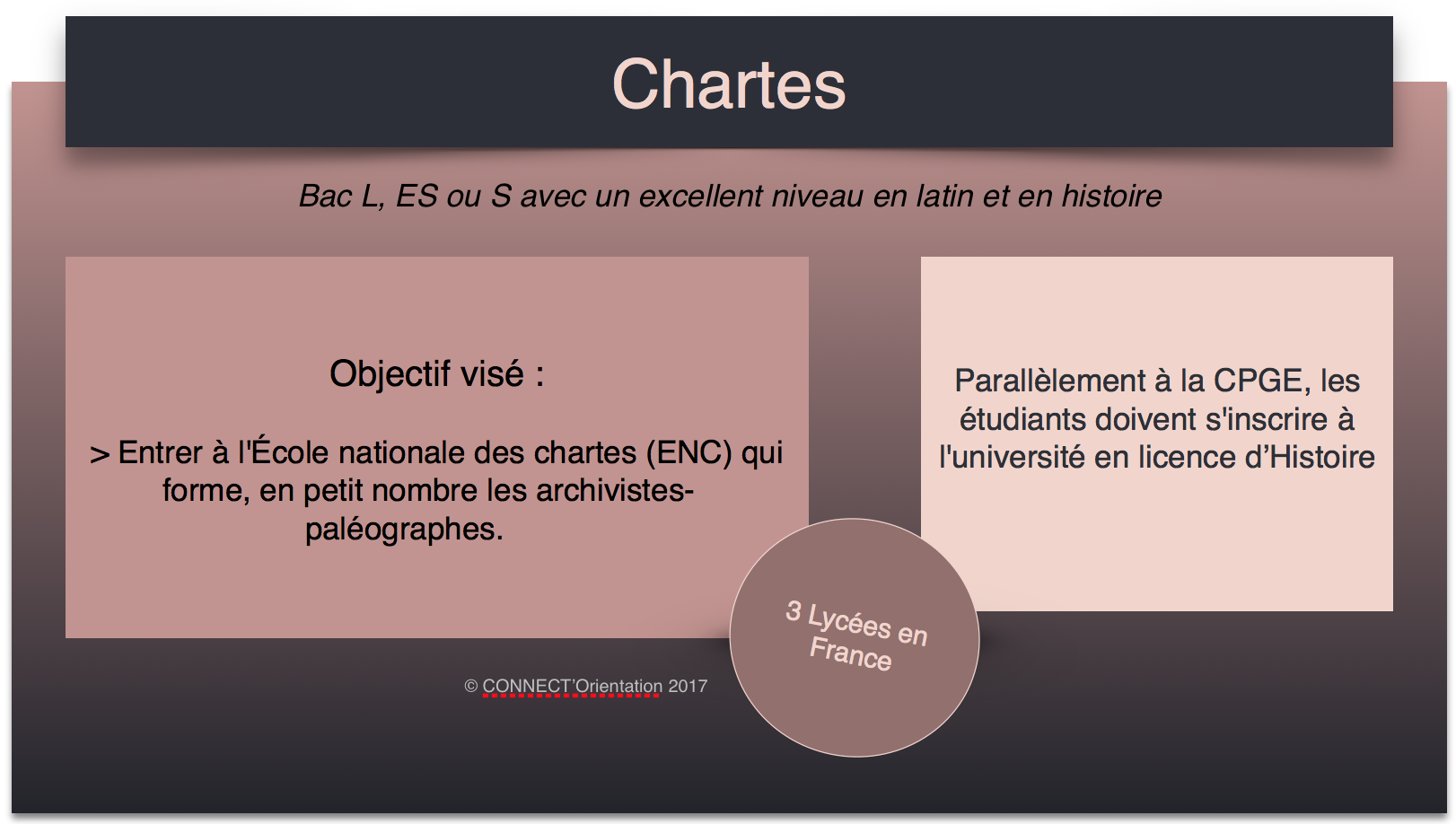 Chartes

Bac L, ES ou S avec un excellent niveau en latin et en histoire

Objectif visé :

> Entrer à l'École nationale des chartes (ENC) qui forme, en petit nombre les archivistes-paléographes.

Parallèlement à la CPGE, les étudiants doivent s'inscrire à l'université en licence d'Histoire

3 Lycées en France

© CONNECT'Orientation 2017